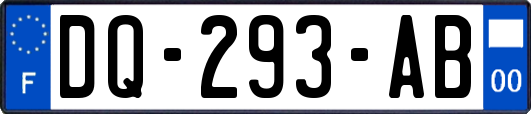 F
DQ-293-AB
00